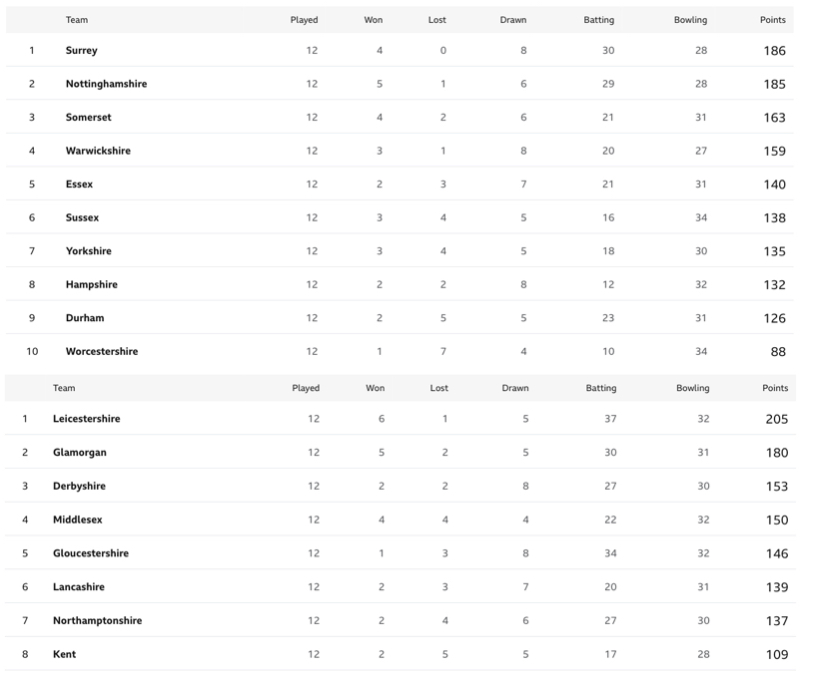 |  | Team | Played | Won | Lost | Drawn | Batting | Bowling | Points |
|---|---|---|---|---|---|---|---|---|
| 1 | Surrey | 12 | 4 | 0 | 8 | 30 | 28 | 186 |
| 2 | Nottinghamshire | 12 | 5 | 1 | 6 | 29 | 28 | 185 |
| 3 | Somerset | 12 | 4 | 2 | 6 | 21 | 31 | 163 |
| 4 | Warwickshire | 12 | 3 | 1 | 8 | 20 | 27 | 159 |
| 5 | Essex | 12 | 2 | 3 | 7 | 21 | 31 | 140 |
| 6 | Sussex | 12 | 3 | 4 | 5 | 16 | 34 | 138 |
| 7 | Yorkshire | 12 | 3 | 4 | 5 | 18 | 30 | 135 |
| 8 | Hampshire | 12 | 2 | 2 | 8 | 12 | 32 | 132 |
| 9 | Durham | 12 | 2 | 5 | 5 | 23 | 31 | 126 |
| 10 | Worcestershire | 12 | 1 | 7 | 4 | 10 | 34 | 88 |

|  | Team | Played | Won | Lost | Drawn | Batting | Bowling | Points |
|---|---|---|---|---|---|---|---|---|
| 1 | Leicestershire | 12 | 6 | 1 | 5 | 37 | 32 | 205 |
| 2 | Glamorgan | 12 | 5 | 2 | 5 | 30 | 31 | 180 |
| 3 | Derbyshire | 12 | 2 | 2 | 8 | 27 | 30 | 153 |
| 4 | Middlesex | 12 | 4 | 4 | 4 | 22 | 32 | 150 |
| 5 | Gloucestershire | 12 | 1 | 3 | 8 | 34 | 32 | 146 |
| 6 | Lancashire | 12 | 2 | 3 | 7 | 20 | 31 | 139 |
| 7 | Northamptonshire | 12 | 2 | 4 | 6 | 27 | 30 | 137 |
| 8 | Kent | 12 | 2 | 5 | 5 | 17 | 28 | 109 |